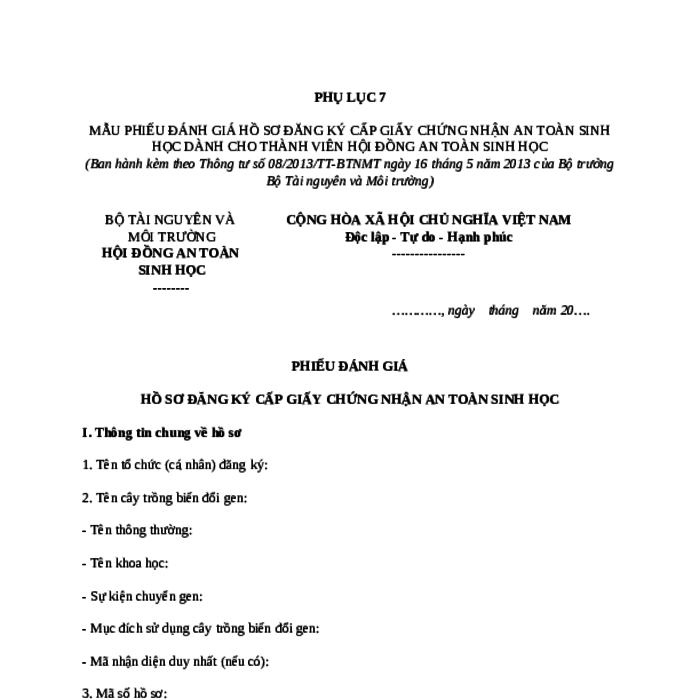 PHỤ LỤC 7

MẪU PHIẾU ĐÁNH GIÁ HỒ SƠ ĐĂNG KÝ CẤP GIẤY CHỨNG NHẬN AN TOÀN SINH HỌC DÀNH CHO THÀNH VIÊN HỘI ĐỒNG AN TOÀN SINH HỌC
(Ban hành kèm theo Thông tư số 08/2013/TT-BTNMT ngày 16 tháng 5 năm 2013 của Bộ trưởng Bộ Tài nguyên và Môi trường)

BỘ TÀI NGUYÊN VÀ MÔI TRƯỜNG
HỘI ĐỒNG AN TOÀN SINH HỌC
--------

CỘNG HÒA XÃ HỘI CHỦ NGHĨA VIỆT NAM
Độc lập - Tự do - Hạnh phúc
----------------

…………, ngày tháng năm 20….

PHIẾU ĐÁNH GIÁ

HỒ SƠ ĐĂNG KÝ CẤP GIẤY CHỨNG NHẬN AN TOÀN SINH HỌC

I. Thông tin chung về hồ sơ

1. Tên tổ chức (cá nhân) đăng ký:

2. Tên cây trồng biến đổi gen:

- Tên thông thường:

- Tên khoa học:

- Sự kiện chuyển gen:

- Mục đích sử dụng cây trồng biến đổi gen:

- Mã nhận diện duy nhất (nếu có):

3. Mã số hồ sơ: